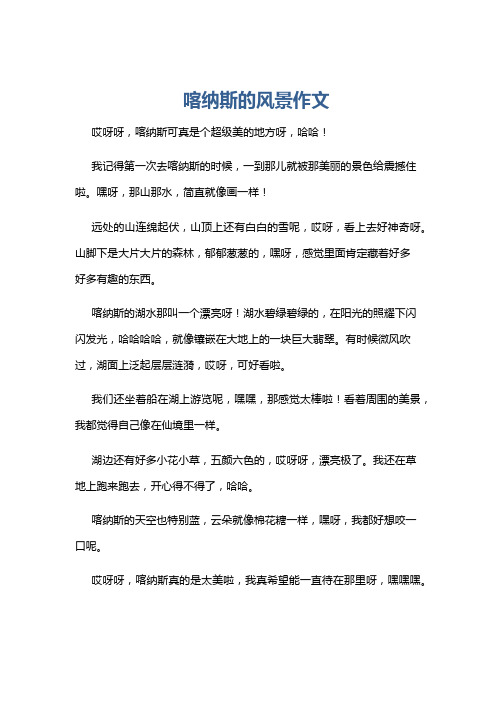 喀纳斯的风景作文

哎呀呀，喀纳斯可真是个超级美的地方呀，哈哈！

我记得第一次去喀纳斯的时候，一到那儿就被那美丽的景色给震撼住啦。嘿呀，那山那水，简直就像画一样！

远处的山连绵起伏，山顶上还有白白的雪呢，哎呀，看上去好神奇呀。山脚下是大片大片的森林，郁郁葱葱的，嘿呀，感觉里面肯定藏着好多好多有趣的东西。

喀纳斯的湖水那叫一个漂亮呀！湖水碧绿碧绿的，在阳光的照耀下闪闪发光，哈哈哈哈，就像镶嵌在大地上的一块巨大翡翠。有时候微风吹过，湖面上泛起层层涟漪，哎呀，可好看啦。

我们还坐着船在湖上游览呢，嘿嘿，那感觉太棒啦！看着周围的美景，我都觉得自己像在仙境里一样。

湖边还有好多小花小草，五颜六色的，哎呀呀，漂亮极了。我还在草地上跑来跑去，开心得不得了，哈哈。

喀纳斯的天空也特别蓝，云朵就像棉花糖一样，嘿呀，我都好想咬一口呢。

哎呀呀，喀纳斯真的是太美啦，我真希望能一直待在那里呀，嘿嘿嘿。